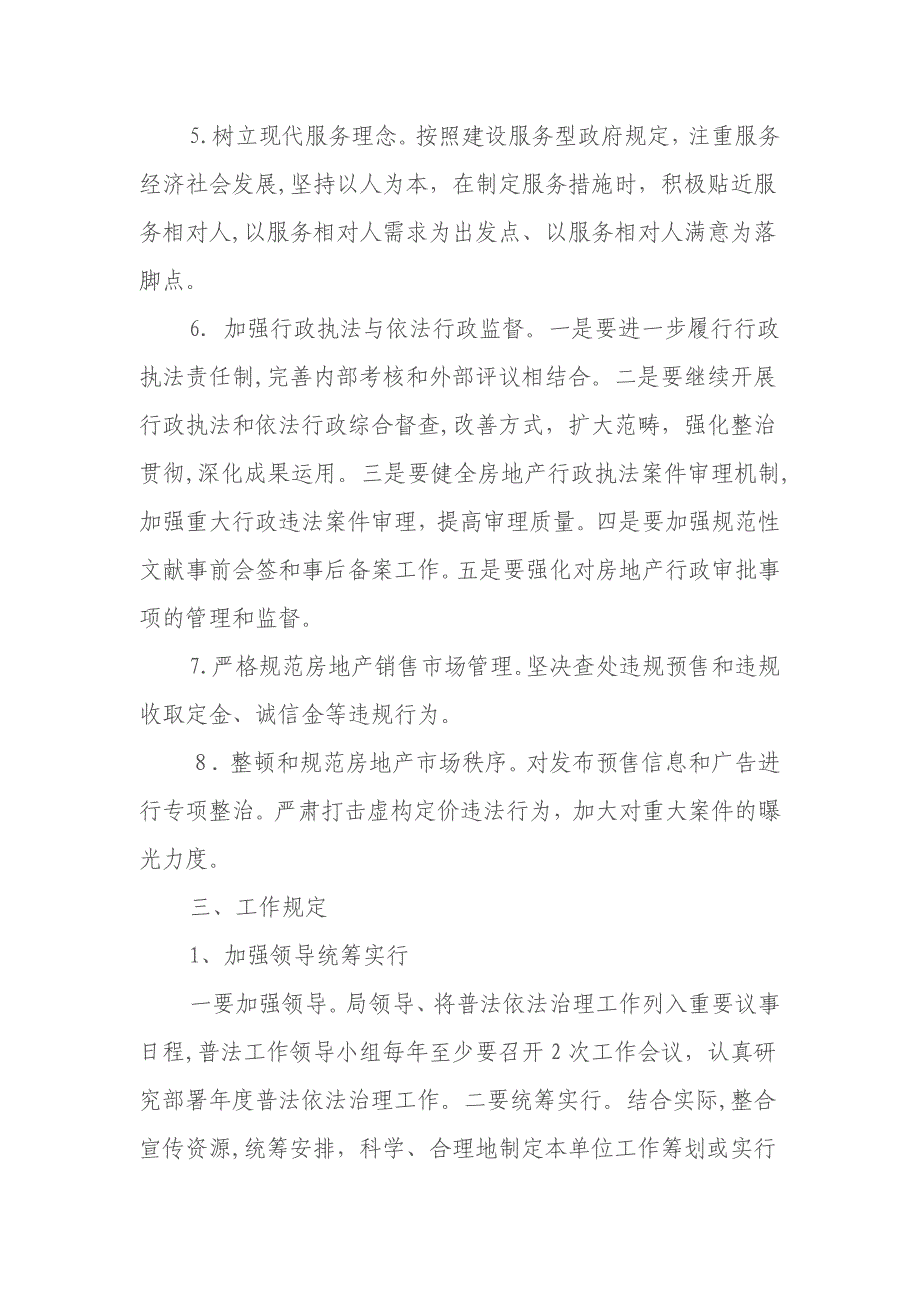 5.树立现代服务理念。按照建设服务型政府规定，注重服务经济社会发展，坚持以人为本，在制定服务措施时，积极贴近服务相对人，以服务相对人需求为出发点、以服务相对人满意为落脚点。

6. 加强行政执法与依法行政监督。一是要进一步履行行政执法责任制，完善内部考核和外部评议相结合。二是要继续开展行政执法和依法行政综合督查，改善方式，扩大范畴，强化整治贯彻，深化成果运用。三是要健全房地产行政执法案件审理机制，加强重大行政违法案件审理，提高审理质量。四是要加强规范性文献事前会签和事后备案工作。五是要强化对房地产行政审批事项的管理和监督。

7.严格规范房地产销售市场管理。坚决查处违规预售和违规收取定金、诚信金等违规行为。

8．整顿和规范房地产市场秩序。对发布预售信息和广告进行专项整治。严肃打击虚构定价违法行为，加大对重大案件的曝光力度。

三、工作规定

1、加强领导统筹实行

一要加强领导。局领导、将普法依法治理工作列入重要议事日程，普法工作领导小组每年至少要召开 2 次工作会议，认真研究部署年度普法依法治理工作。二要统筹实行。结合实际，整合宣传资源，统筹安排，科学、合理地制定本单位工作筹划或实行